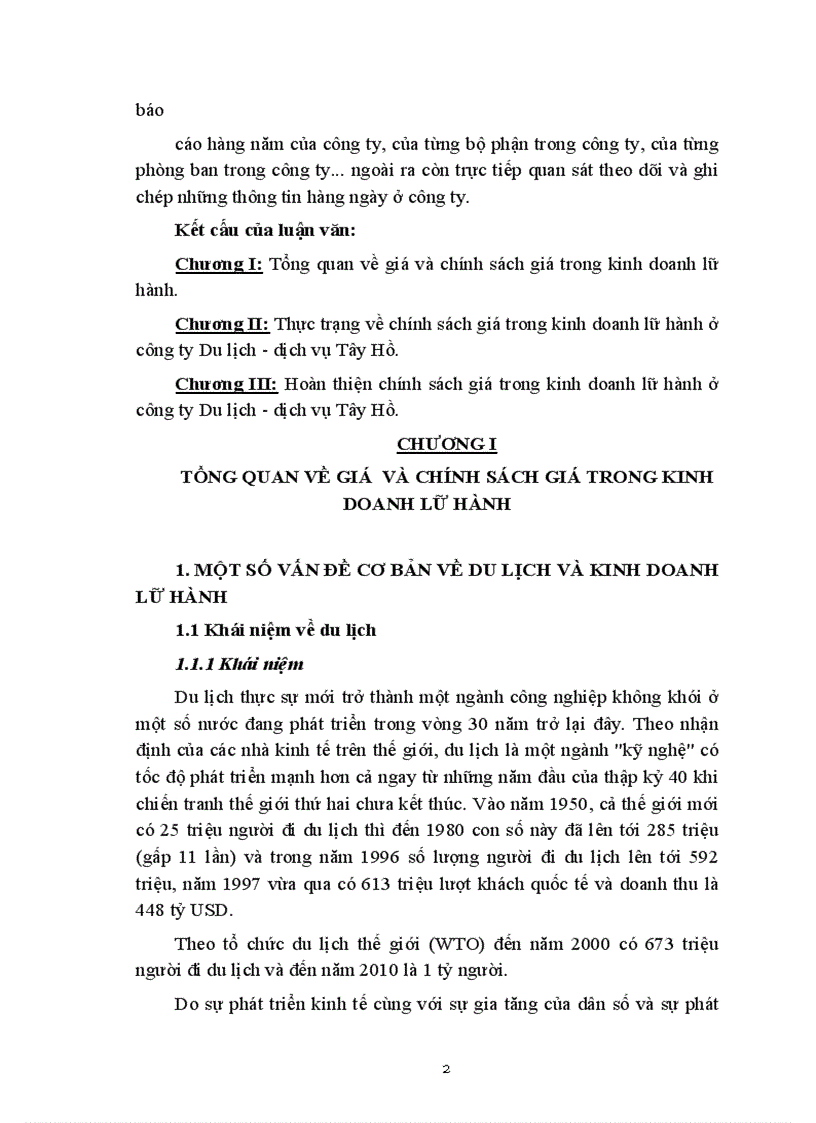 báo

cáo hàng năm của công ty, của từng bộ phận trong công ty, của từng phòng ban trong công ty... ngoài ra còn trực tiếp quan sát theo dõi và ghi chép những thông tin hàng ngày ở công ty.

Kết cấu của luận văn:

Chương I: Tổng quan về giá và chính sách giá trong kinh doanh lữ hành.

Chương II: Thực trạng về chính sách giá trong kinh doanh lữ hành ở công ty Du lịch - dịch vụ Tây Hồ.

Chương III: Hoàn thiện chính sách giá trong kinh doanh lữ hành ở công ty Du lịch - dịch vụ Tây Hồ.

CHƯƠNG I

TỔNG QUAN VỀ GIÁ VÀ CHÍNH SÁCH GIÁ TRONG KINH DOANH LỮ HÀNH

1. MỘT SỐ VẤN ĐỀ CƠ BẢN VỀ DU LỊCH VÀ KINH DOANH LỮ HÀNH

1.1 Khái niệm về du lịch

1.1.1 Khái niệm

Du lịch thực sự mới trở thành một ngành công nghiệp không khói ở một số nước đang phát triển trong vòng 30 năm trở lại đây. Theo nhận định của các nhà kinh tế trên thế giới, du lịch là một ngành "kỹ nghệ" có tốc độ phát triển mạnh hơn cả ngay từ những năm đầu của thập kỷ 40 khi chiến tranh thế giới thứ hai chưa kết thúc. Vào năm 1950, cả thế giới mới có 25 triệu người đi du lịch thì đến 1980 con số này đã lên tới 285 triệu (gấp 11 lần) và trong năm 1996 số lượng người đi du lịch lên tới 592 triệu, năm 1997 vừa qua có 613 triệu lượt khách quốc tế và doanh thu là 448 tỷ USD.

Theo tổ chức du lịch thế giới (WTO) đến năm 2000 có 673 triệu người đi du lịch và đến năm 2010 là 1 tỷ người.

Do sự phát triển kinh tế cùng với sự gia tăng của dân số và sự phát

2